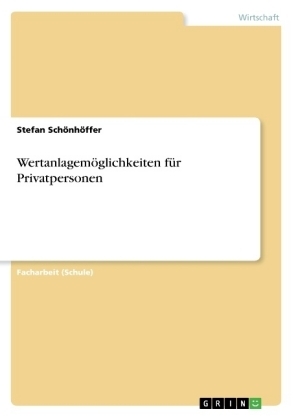 Wirtschaft

Stefan Schönhöffer

Wertanlagemöglichkeiten für Privatpersonen

Facharbeit (Schule)

GRIN